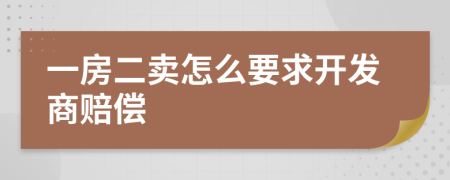 一房二卖怎么要求开发商赔偿